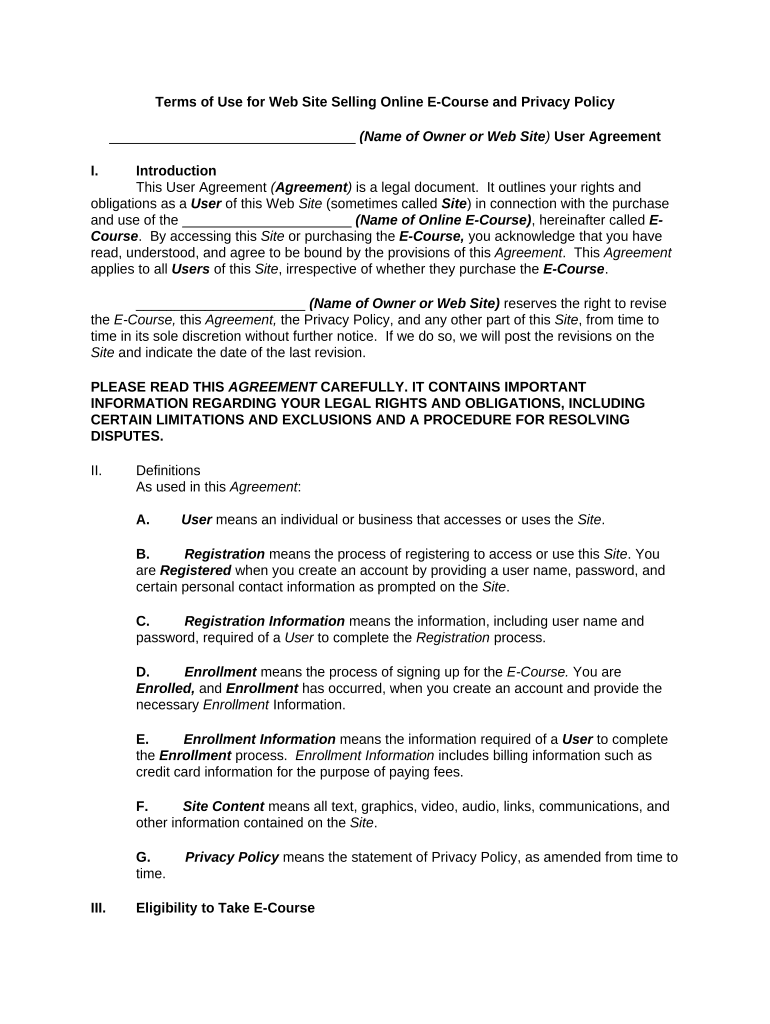 Terms of Use for Web Site Selling Online E-Course and Privacy Policy

________________________________ (Name of Owner or Web Site) User Agreement

I. Introduction

This User Agreement (Agreement) is a legal document. It outlines your rights and obligations as a User of this Web Site (sometimes called Site) in connection with the purchase and use of the ______________________ (Name of Online E-Course), hereinafter called E-Course. By accessing this Site or purchasing the E-Course, you acknowledge that you have read, understood, and agree to be bound by the provisions of this Agreement. This Agreement applies to all Users of this Site, irrespective of whether they purchase the E-Course.

______________________ (Name of Owner or Web Site) reserves the right to revise the E-Course, this Agreement, the Privacy Policy, and any other part of this Site, from time to time in its sole discretion without further notice. If we do so, we will post the revisions on the Site and indicate the date of the last revision.

PLEASE READ THIS AGREEMENT CAREFULLY. IT CONTAINS IMPORTANT INFORMATION REGARDING YOUR LEGAL RIGHTS AND OBLIGATIONS, INCLUDING CERTAIN LIMITATIONS AND EXCLUSIONS AND A PROCEDURE FOR RESOLVING DISPUTES.

II. Definitions

As used in this Agreement:

A. User means an individual or business that accesses or uses the Site.

B. Registration means the process of registering to access or use this Site. You are Registered when you create an account by providing a user name, password, and certain personal contact information as prompted on the Site.

C. Registration Information means the information, including user name and password, required of a User to complete the Registration process.

D. Enrollment means the process of signing up for the E-Course. You are Enrolled, and Enrollment has occurred, when you create an account and provide the necessary Enrollment Information.

E. Enrollment Information means the information required of a User to complete the Enrollment process. Enrollment Information includes billing information such as credit card information for the purpose of paying fees.

F. Site Content means all text, graphics, video, audio, links, communications, and other information contained on the Site.

G. Privacy Policy means the statement of Privacy Policy, as amended from time to time.

III. Eligibility to Take E-Course